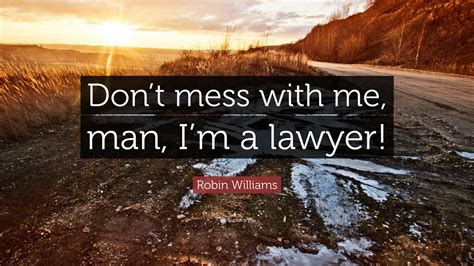 Don’t mess with me, man, I’m a lawyer!

Robin Williams